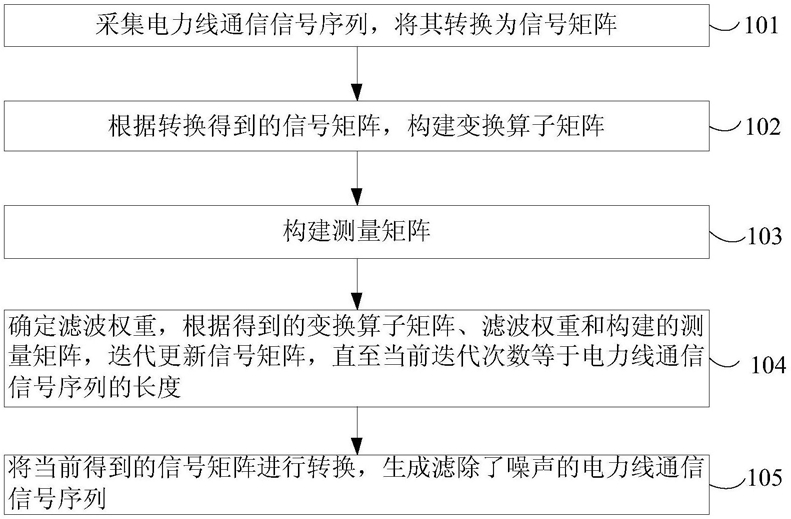 采集电力线通信信号序列，将其转换为信号矩阵

101

根据转换得到的信号矩阵，构建变换算子矩阵

102

构建测量矩阵

103

确定滤波权重，根据得到的变换算子矩阵、滤波权重和构建的测量矩阵，迭代更新信号矩阵，直至当前迭代次数等于电力线通信信号序列的长度

104

将当前得到的信号矩阵进行转换，生成滤除了噪声的电力线通信信号序列

105